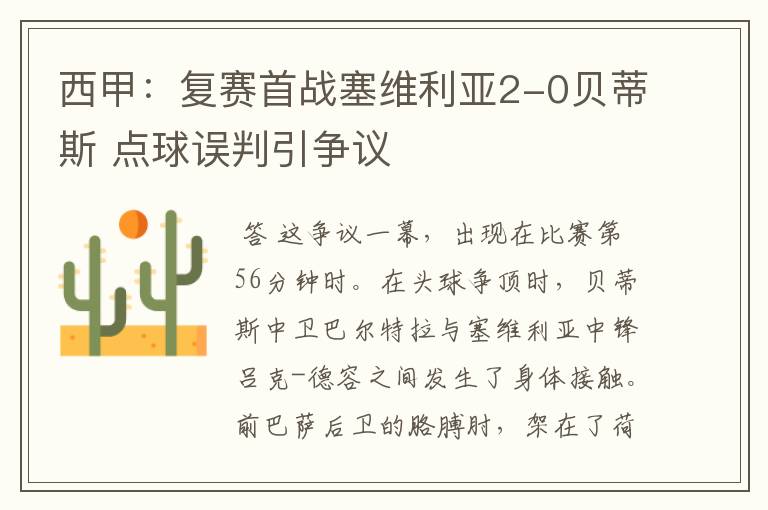 西甲：复赛首战塞维利亚2-0贝蒂斯 点球误判引争议

答 这争议一幕，出现在比赛第56分钟时。在头球争顶时，贝蒂斯中卫巴尔特拉与塞维利亚中锋吕克-德容之间发生了身体接触。前巴萨后卫的胳膊肘，架在了荷